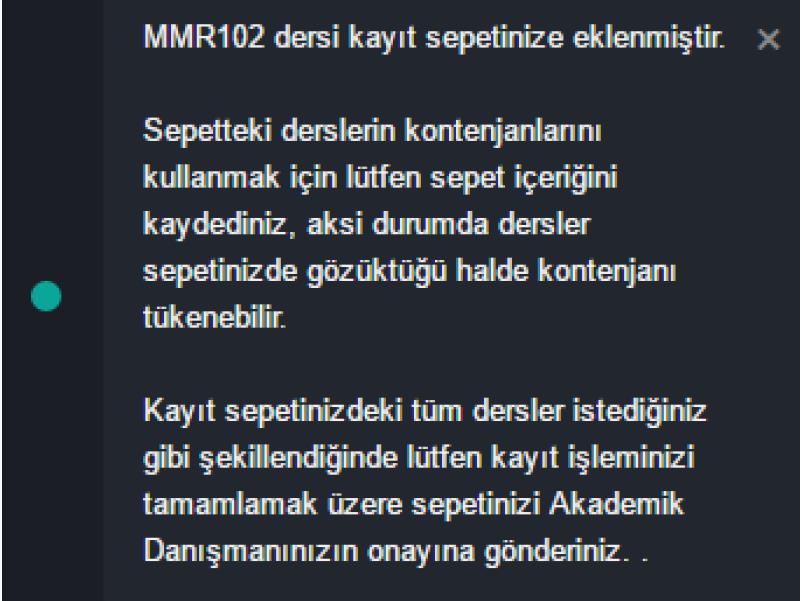 MMR102 dersi kayıt sepetinize eklenmiştir. ×

Sepetteki derslerin kontenjanlarını kullanmak için lütfen sepet içeriğini kaydediniz, aksi durumda dersler sepetinizde gözüktüğü halde kontenjanı tükenebilir.

Kayıt sepetinizdeki tüm dersler istediğiniz gibi şekillendiğinde lütfen kayıt işleminizi tamamlamak üzere sepetinizi Akademik Danışmanınızın onayına gönderiniz. .